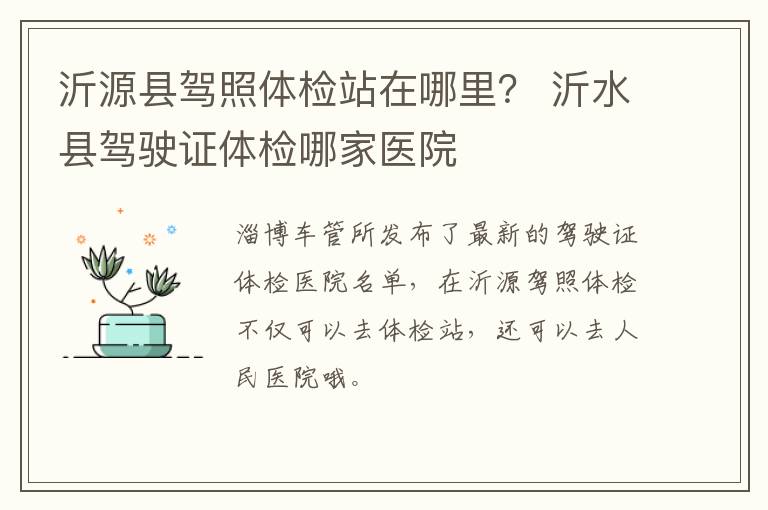 沂源县驾照体检站在哪里？ 沂水县驾驶证体检哪家医院

淄博车管所发布了最新的驾驶证体检医院名单，在沂源驾照体检不仅可以去体检站，还可以去人民医院哦。